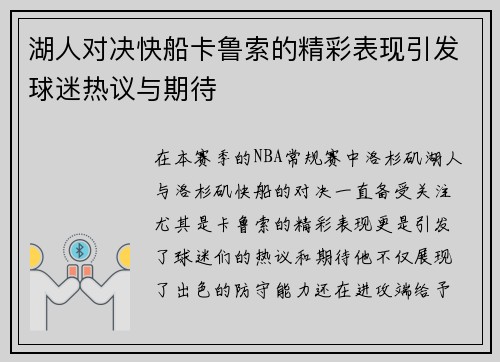 湖人对决快船卡鲁索的精彩表现引发球迷热议与期待

在本赛季的NBA常规赛中洛杉矶湖人与洛杉矶快船的对决一直备受关注尤其是卡鲁索的精彩表现更是引发了球迷们的热议和期待他不仅展现了出色的防守能力还在进攻端给予